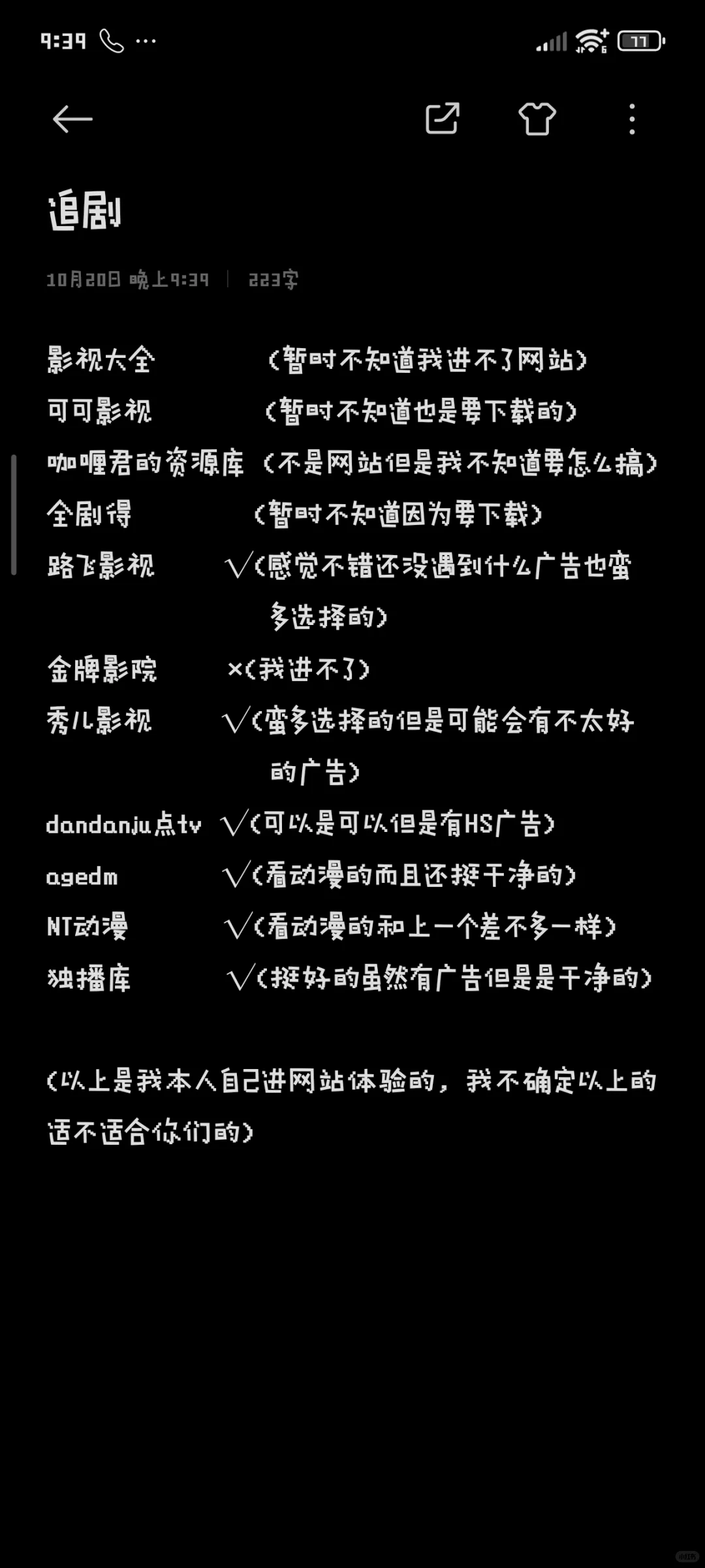 9:39 ···

77

追剧

10月20日 晚上9:39 | 223字

影视大全 （暂时不知道我进不了网站）
可可影视 （暂时不知道也是要下载的）
咖喱君的资源库（不是网站但是我不知道要怎么搞）
全剧得 （暂时不知道因为要下载）
路飞影视 √（感觉不错还没遇到什么广告也蛮多选择的）
金牌影院 ×（我进不了）
秀儿影视 √（蛮多选择的但是可能会有不太好的广告）
dandanju点tv √（可以是可以但是有HS广告）
agedm √（看动漫的而且还挺干净的）
NT动漫 √（看动漫的和上一个差不多一样）
独播库 √（挺好的虽然有广告但是是干净的）

（以上是我本人自己进网站体验的，我不确定以上的适不适合你们的）